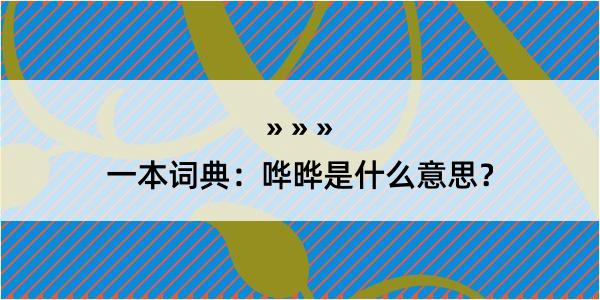 » » »

一本词典：哗哗是什么意思？